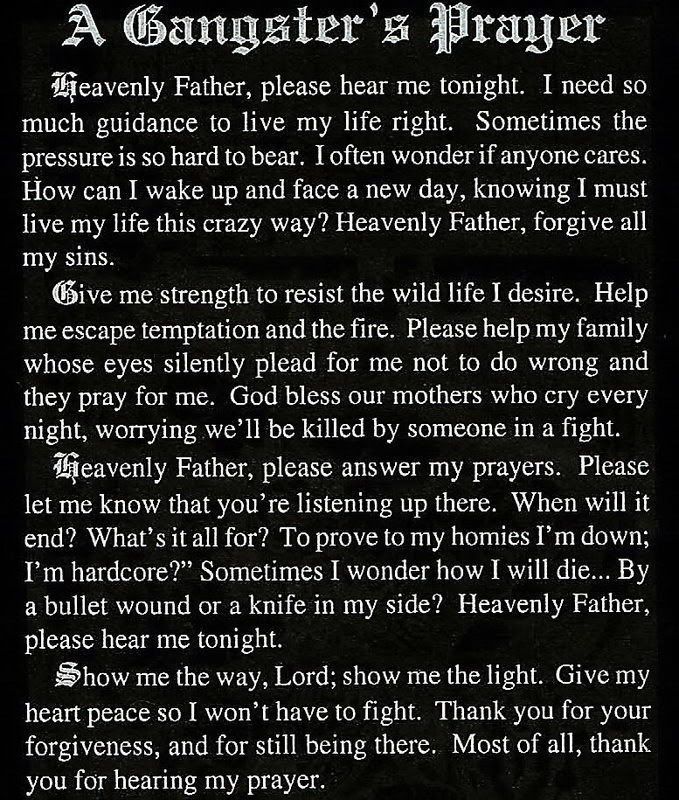 A Gangster's Prayer

Heavenly Father, please hear me tonight. I need so much guidance to live my life right. Sometimes the pressure is so hard to bear. I often wonder if anyone cares. How can I wake up and face a new day, knowing I must live my life this crazy way? Heavenly Father, forgive all my sins.

Give me strength to resist the wild life I desire. Help me escape temptation and the fire. Please help my family whose eyes silently plead for me not to do wrong and they pray for me. God bless our mothers who cry every night, worrying we'll be killed by someone in a fight.

Heavenly Father, please answer my prayers. Please let me know that you're listening up there. When will it end? What's it all for? To prove to my homies I'm down; I'm hardcore?" Sometimes I wonder how I will die... By a bullet wound or a knife in my side? Heavenly Father, please hear me tonight.

Show me the way, Lord; show me the light. Give my heart peace so I won't have to fight. Thank you for your forgiveness, and for still being there. Most of all, thank you for hearing my prayer.